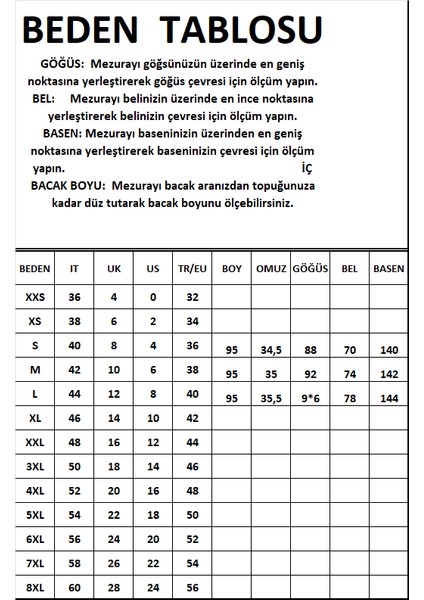 BEDEN TABLOSU

GÖĞÜS: Mezurayı göğsünüzün üzerinde en geniş noktasına yerleştirerek göğüs çevresi için ölçüm yapın.
BEL: Mezurayı belinizin üzerinde en ince noktasına yerleştirerek belinizin çevresi için ölçüm yapın.
BASEN: Mezurayı baseninizin üzerinden en geniş noktasına yerleştirerek baseninizin çevresi için ölçüm yapın.
İÇ
BACAK BOYU: Mezurayı bacak aranızdan topuğunuza kadar düz tutarak bacak boyunu ölçebilirsiniz.

| BEDEN | IT | UK | US | TR/EU | BOY | OMUZ | GÖĞÜS | BEL | BASEN |
|---|---|---|---|---|---|---|---|---|---|
| XXS | 36 | 4 | 0 | 32 | | | | | |
| XS | 38 | 6 | 2 | 34 | | | | | |
| S | 40 | 8 | 4 | 36 | 95 | 34,5 | 88 | 70 | 140 |
| M | 42 | 10 | 6 | 38 | 95 | 35 | 92 | 74 | 142 |
| L | 44 | 12 | 8 | 40 | 95 | 35,5 | 9*6 | 78 | 144 |
| XL | 46 | 14 | 10 | 42 | | | | | |
| XXL | 48 | 16 | 12 | 44 | | | | | |
| 3XL | 50 | 18 | 14 | 46 | | | | | |
| 4XL | 52 | 20 | 16 | 48 | | | | | |
| 5XL | 54 | 22 | 18 | 50 | | | | | |
| 6XL | 56 | 24 | 20 | 52 | | | | | |
| 7XL | 58 | 26 | 22 | 54 | | | | | |
| 8XL | 60 | 28 | 24 | 56 | | | | | |